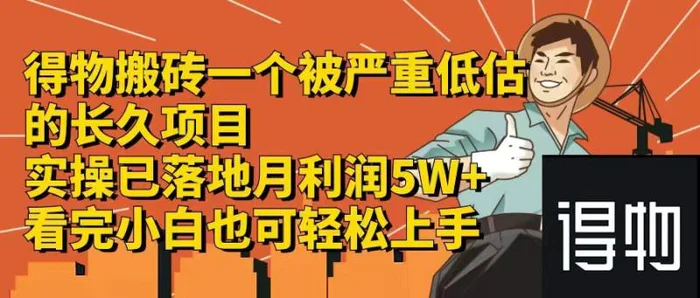 得物搬砖一个被严重低估的长久项目
实操已落地月利润5W+
看完小白也可轻松上手

得物